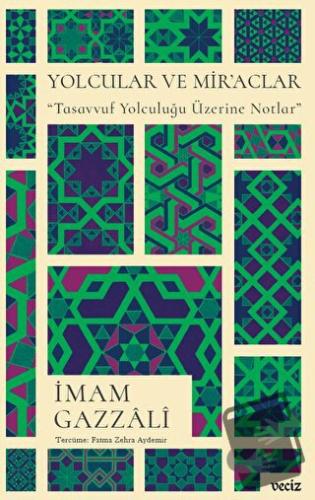 YOLCULAR VE MİR'ACLAR

"Tasavvuf Yolculuğu Üzerine Notlar"

İMAM GAZZÂLÎ

Tercüme: Fatma Zehra Aydemir

veciz